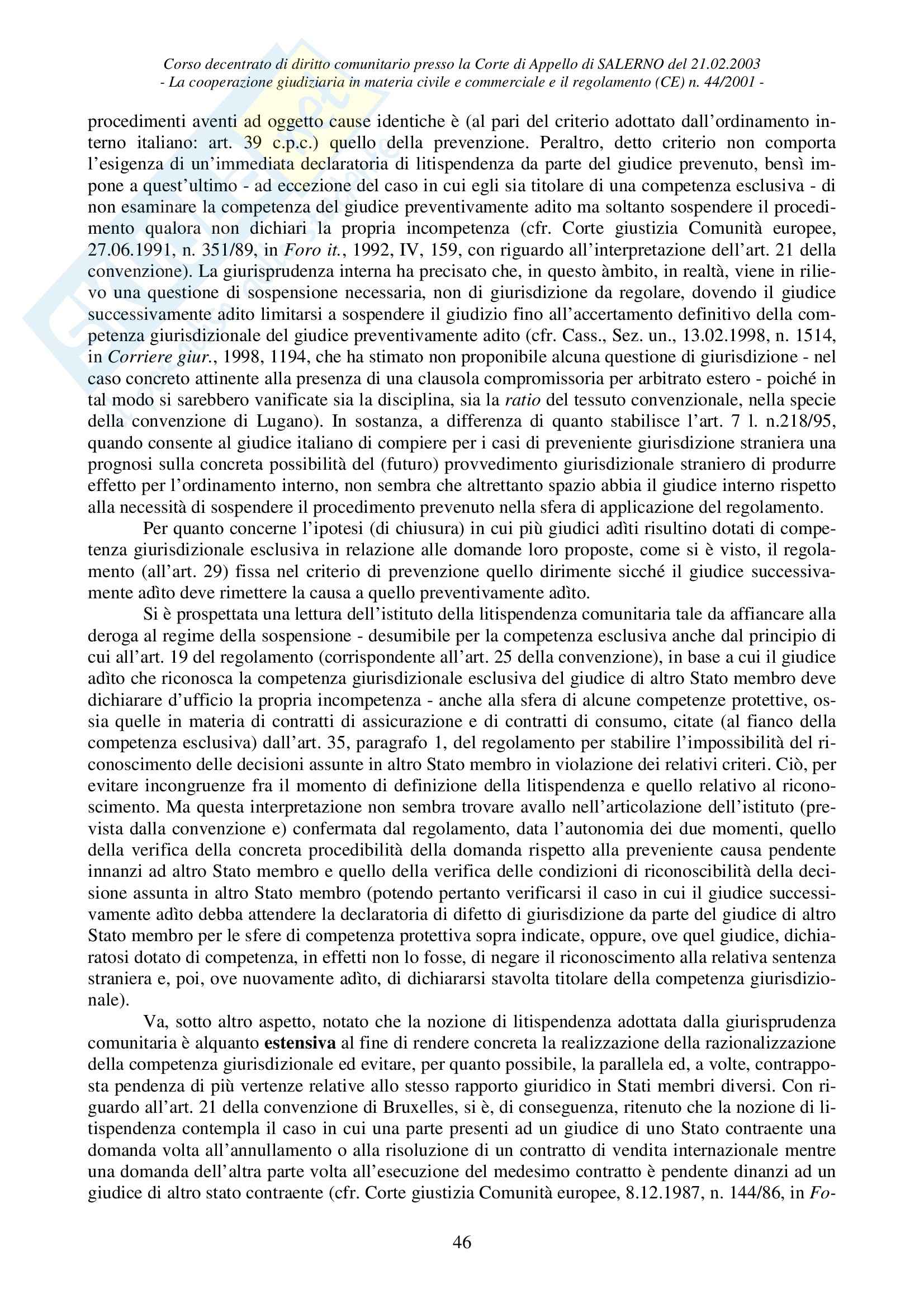 Corso decentrato di diritto comunitario presso la Corte di Appello di SALERNO del 21.02.2003
- La cooperazione giudiziaria in materia civile e commerciale e il regolamento (CE) n. 44/2001 -

procedimenti aventi ad oggetto cause identiche è (al pari del criterio adottato dall'ordinamento interno italiano: art. 39 c.p.c.) quello della prevenzione. Peraltro, detto criterio non comporta l'esigenza di un'immediata declaratoria di litispendenza da parte del giudice prevenuto, bensì impone a quest'ultimo - ad eccezione del caso in cui egli sia titolare di una competenza esclusiva - di non esaminare la competenza del giudice preventivamente adito ma soltanto sospendere il procedimento qualora non dichiari la propria incompetenza (cfr. Corte giustizia Comunità europee, 27.06.1991, n. 351/89, in Foro it., 1992, IV, 159, con riguardo all'interpretazione dell'art. 21 della convenzione). La giurisprudenza interna ha precisato che, in questo àmbito, in realtà, viene in rilievo una questione di sospensione necessaria, non di giurisdizione da regolare, dovendo il giudice successivamente adito limitarsi a sospendere il giudizio fino all'accertamento definitivo della competenza giurisdizionale del giudice preventivamente adito (cfr. Cass., Sez. un., 13.02.1998, n. 1514, in Corriere giur., 1998, 1194, che ha stimato non proponibile alcuna questione di giurisdizione - nel caso concreto attinente alla presenza di una clausola compromissoria per arbitrato estero - poiché in tal modo si sarebbero vanificate sia la disciplina, sia la ratio del tessuto convenzionale, nella specie della convenzione di Lugano). In sostanza, a differenza di quanto stabilisce l'art. 7 l. n.218/95, quando consente al giudice italiano di compiere per i casi di preveniente giurisdizione straniera una prognosi sulla concreta possibilità del (futuro) provvedimento giurisdizionale straniero di produrre effetto per l'ordinamento interno, non sembra che altrettanto spazio abbia il giudice interno rispetto alla necessità di sospendere il procedimento prevenuto nella sfera di applicazione del regolamento.

Per quanto concerne l'ipotesi (di chiusura) in cui più giudici adìti risultino dotati di competenza giurisdizionale esclusiva in relazione alle domande loro proposte, come si è visto, il regolamento (all'art. 29) fissa nel criterio di prevenzione quello dirimente sicché il giudice successivamente adìto deve rimettere la causa a quello preventivamente adìto.

Si è prospettata una lettura dell'istituto della litispendenza comunitaria tale da affiancare alla deroga al regime della sospensione - desumibile per la competenza esclusiva anche dal principio di cui all'art. 19 del regolamento (corrispondente all'art. 25 della convenzione), in base a cui il giudice adìto che riconosca la competenza giurisdizionale esclusiva del giudice di altro Stato membro deve dichiarare d'ufficio la propria incompetenza - anche alla sfera di alcune competenze protettive, ossia quelle in materia di contratti di assicurazione e di contratti di consumo, citate (al fianco della competenza esclusiva) dall'art. 35, paragrafo 1, del regolamento per stabilire l'impossibilità del riconoscimento delle decisioni assunte in altro Stato membro in violazione dei relativi criteri. Ciò, per evitare incongruenze fra il momento di definizione della litispendenza e quello relativo al riconoscimento. Ma questa interpretazione non sembra trovare avallo nell'articolazione dell'istituto (prevista dalla convenzione e) confermata dal regolamento, data l'autonomia dei due momenti, quello della verifica della concreta procedibilità della domanda rispetto alla preveniente causa pendente innanzi ad altro Stato membro e quello della verifica delle condizioni di riconoscibilità della decisione assunta in altro Stato membro (potendo pertanto verificarsi il caso in cui il giudice successivamente adìto debba attendere la declaratoria di difetto di giurisdizione da parte del giudice di altro Stato membro per le sfere di competenza protettiva sopra indicate, oppure, ove quel giudice, dichiaratosi dotato di competenza, in effetti non lo fosse, di negare il riconoscimento alla relativa sentenza straniera e, poi, ove nuovamente adìto, di dichiararsi stavolta titolare della competenza giurisdizionale).

Va, sotto altro aspetto, notato che la nozione di litispendenza adottata dalla giurisprudenza comunitaria è alquanto estensiva al fine di rendere concreta la realizzazione della razionalizzazione della competenza giurisdizionale ed evitare, per quanto possibile, la parallela ed, a volte, contrapposta pendenza di più vertenze relative allo stesso rapporto giuridico in Stati membri diversi. Con riguardo all'art. 21 della convenzione di Bruxelles, si è, di conseguenza, ritenuto che la nozione di litispendenza contempla il caso in cui una parte presenti ad un giudice di uno Stato contraente una domanda volta all'annullamento o alla risoluzione di un contratto di vendita internazionale mentre una domanda dell'altra parte volta all'esecuzione del medesimo contratto è pendente dinanzi ad un giudice di altro stato contraente (cfr. Corte giustizia Comunità europee, 8.12.1987, n. 144/86, in Fo-

46